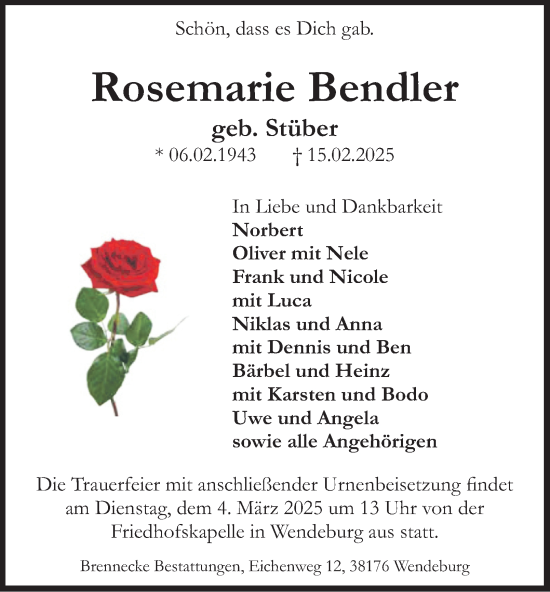 Schön, dass es Dich gab.

Rosemarie Bendler

geb. Stüber

* 06.02.1943 † 15.02.2025

In Liebe und Dankbarkeit
Norbert
Oliver mit Nele
Frank und Nicole
mit Luca
Niklas und Anna
mit Dennis und Ben
Bärbel und Heinz
mit Karsten und Bodo
Uwe und Angela
sowie alle Angehörigen

Die Trauerfeier mit anschließender Urnenbeisetzung findet am Dienstag, dem 4. März 2025 um 13 Uhr von der Friedhofskapelle in Wendeburg aus statt.

Brennecke Bestattungen, Eichenweg 12, 38176 Wendeburg